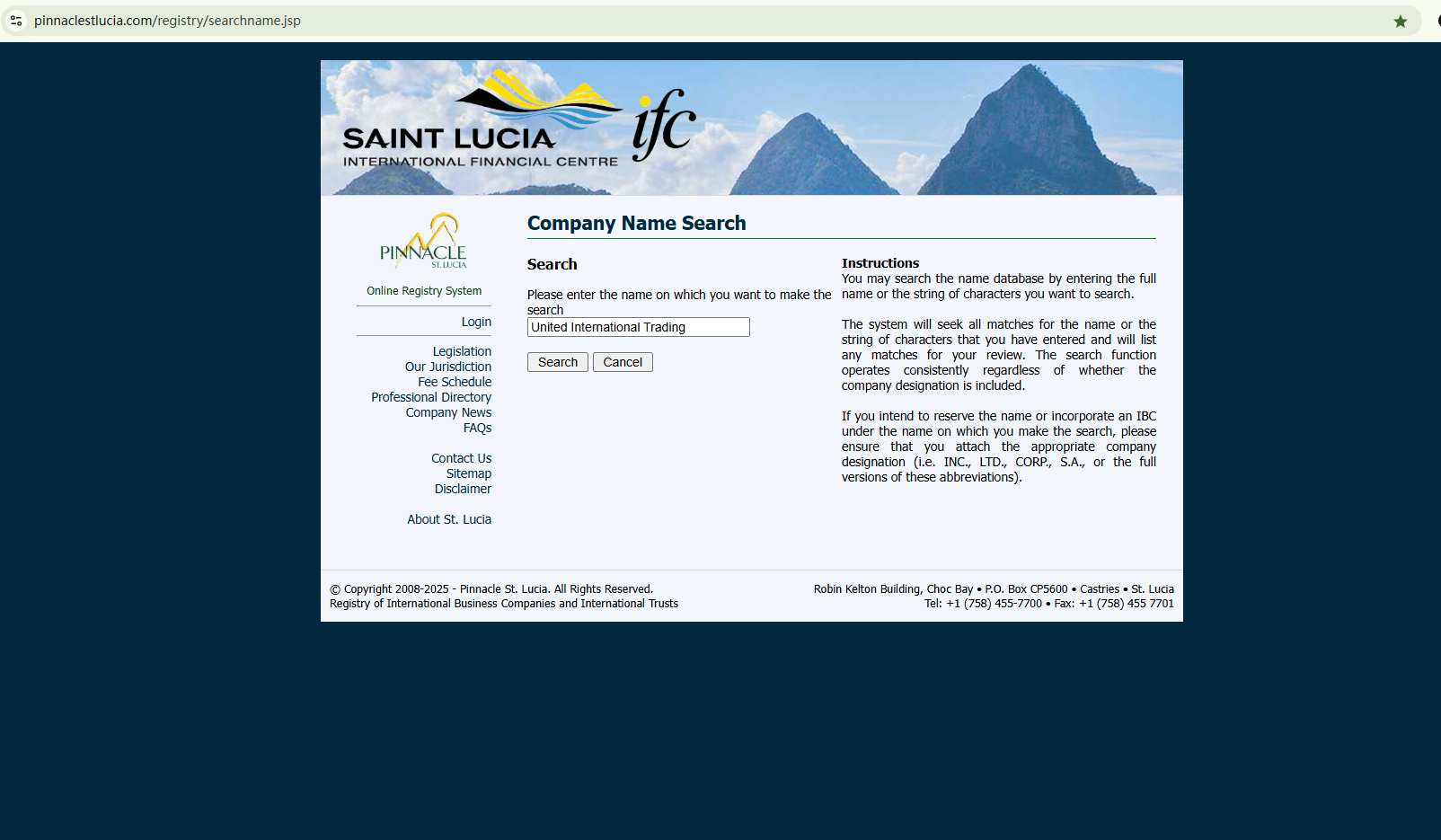 pinnaclestlucia.com/registry/searchname.jsp

SAINT LUCIA
INTERNATIONAL FINANCIAL CENTRE
ifc

PINNACLE
ST. LUCIA

Online Registry System

Login

Legislation
Our Jurisdiction
Fee Schedule
Professional Directory
Company News
FAQs

Contact Us
Sitemap
Disclaimer

About St. Lucia

Company Name Search

Search

Please enter the name on which you want to make the search

United International Trading

Search Cancel

Instructions
You may search the name database by entering the full name or the string of characters you want to search.

The system will seek all matches for the name or the string of characters that you have entered and will list any matches for your review. The search function operates consistently regardless of whether the company designation is included.

If you intend to reserve the name or incorporate an IBC under the name on which you make the search, please ensure that you attach the appropriate company designation (i.e. INC., LTD., CORP., S.A., or the full versions of these abbreviations).

© Copyright 2008-2025 - Pinnacle St. Lucia. All Rights Reserved.
Registry of International Business Companies and International Trusts

Robin Kelton Building, Choc Bay • P.O. Box CP5600 • Castries • St. Lucia
Tel: +1 (758) 455-7700 • Fax: +1 (758) 455 7701